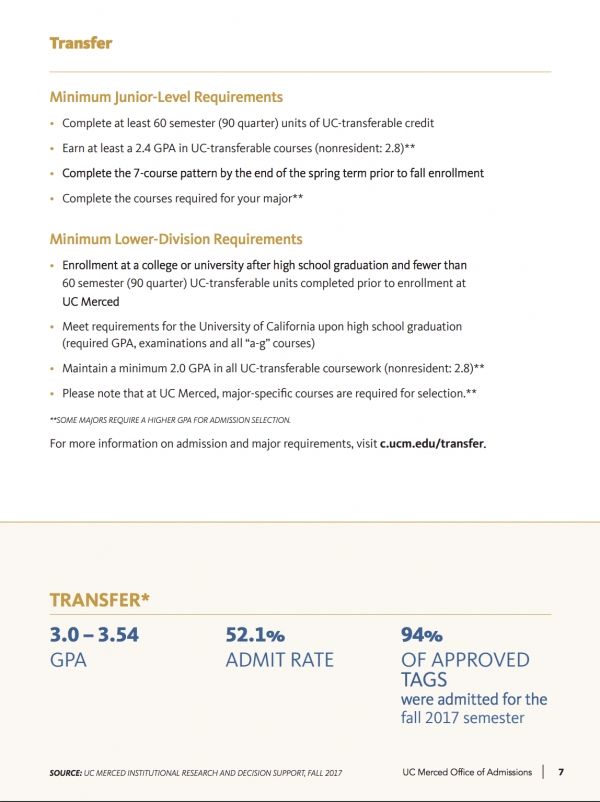 Transfer

Minimum Junior-Level Requirements

• Complete at least 60 semester (90 quarter) units of UC-transferable credit
• Earn at least a 2.4 GPA in UC-transferable courses (nonresident: 2.8)**
• Complete the 7-course pattern by the end of the spring term prior to fall enrollment
• Complete the courses required for your major**

Minimum Lower-Division Requirements

• Enrollment at a college or university after high school graduation and fewer than 60 semester (90 quarter) UC-transferable units completed prior to enrollment at UC Merced
• Meet requirements for the University of California upon high school graduation (required GPA, examinations and all "a-g" courses)
• Maintain a minimum 2.0 GPA in all UC-transferable coursework (nonresident: 2.8)**
• Please note that at UC Merced, major-specific courses are required for selection.**

**SOME MAJORS REQUIRE A HIGHER GPA FOR ADMISSION SELECTION.

For more information on admission and major requirements, visit c.ucm.edu/transfer.

TRANSFER*

3.0 – 3.54
GPA

52.1%
ADMIT RATE

94%
OF APPROVED TAGS
were admitted for the fall 2017 semester

SOURCE: UC MERCED INSTITUTIONAL RESEARCH AND DECISION SUPPORT, FALL 2017

UC Merced Office of Admissions | 7